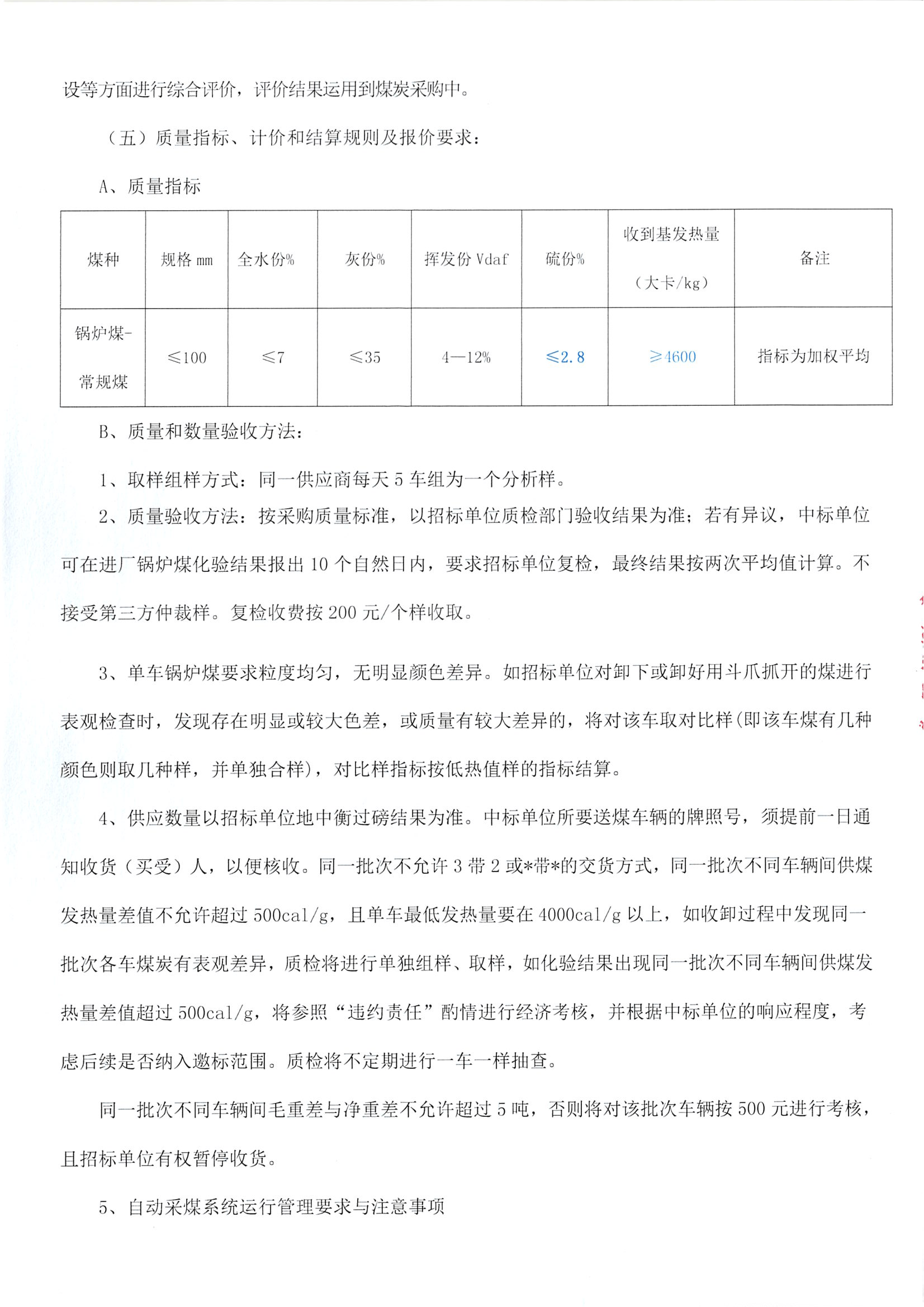 设等方面进行综合评价，评价结果运用到煤炭采购中。

（五）质量指标、计价和结算规则及报价要求：

A、质量指标

| 煤种 | 规格 mm | 全水份% | 灰份% | 挥发份 Vdaf | 硫份% | 收到基发热量（大卡/kg） | 备注 |
|---|---|---|---|---|---|---|---|
| 锅炉煤-常规煤 | ≤100 | ≤7 | ≤35 | 4—12% | ≤2.8 | ≥4600 | 指标为加权平均 |

B、质量和数量验收方法：

1、取样组样方式：同一供应商每天 5 车组为一个分析样。

2、质量验收方法：按采购质量标准，以招标单位质检部门验收结果为准；若有异议，中标单位可在进厂锅炉煤化验结果报出 10 个自然日内，要求招标单位复检，最终结果按两次平均值计算。不接受第三方仲裁样。复检收费按 200 元/个样收取。

3、单车锅炉煤要求粒度均匀，无明显颜色差异。如招标单位对卸下或卸好用斗爪抓开的煤进行表观检查时，发现存在明显或较大色差，或质量有较大差异的，将对该车取对比样(即该车煤有几种颜色则取几种样，并单独合样)，对比样指标按低热值样的指标结算。

4、供应数量以招标单位地中衡过磅结果为准。中标单位所要送煤车辆的牌照号，须提前一日通知收货（买受）人，以便核收。同一批次不允许 3 带 2 或*带*的交货方式，同一批次不同车辆间供煤发热量差值不允许超过 500cal/g，且单车最低发热量要在 4000cal/g 以上，如收卸过程中发现同一批次各车煤炭有表观差异，质检将进行单独组样、取样，如化验结果出现同一批次不同车辆间供煤发热量差值超过 500cal/g，将参照“违约责任”酌情进行经济考核，并根据中标单位的响应程度，考虑后续是否纳入邀标范围。质检将不定期进行一车一样抽查。

同一批次不同车辆间毛重差与净重差不允许超过 5 吨，否则将对该批次车辆按 500 元进行考核，且招标单位有权暂停收货。

5、自动采煤系统运行管理要求与注意事项